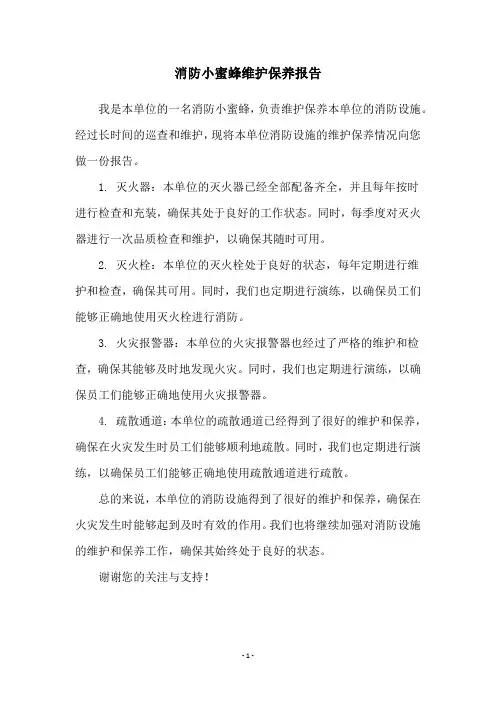 消防小蜜蜂维护保养报告

我是本单位的一名消防小蜜蜂，负责维护保养本单位的消防设施。经过长时间的巡查和维护，现将本单位消防设施的维护保养情况向您做一份报告。

1. 灭火器：本单位的灭火器已经全部配备齐全，并且每年按时进行检查和充装，确保其处于良好的工作状态。同时，每季度对灭火器进行一次品质检查和维护，以确保其随时可用。

2. 灭火栓：本单位的灭火栓处于良好的状态，每年定期进行维护和检查，确保其可用。同时，我们也定期进行演练，以确保员工们能够正确地使用灭火栓进行消防。

3. 火灾报警器：本单位的火灾报警器也经过了严格的维护和检查，确保其能够及时地发现火灾。同时，我们也定期进行演练，以确保员工们能够正确地使用火灾报警器。

4. 疏散通道：本单位的疏散通道已经得到了很好的维护和保养，确保在火灾发生时员工们能够顺利地疏散。同时，我们也定期进行演练，以确保员工们能够正确地使用疏散通道进行疏散。

总的来说，本单位的消防设施得到了很好的维护和保养，确保在火灾发生时能够起到及时有效的作用。我们也将继续加强对消防设施的维护和保养工作，确保其始终处于良好的状态。

谢谢您的关注与支持！

- 1 -